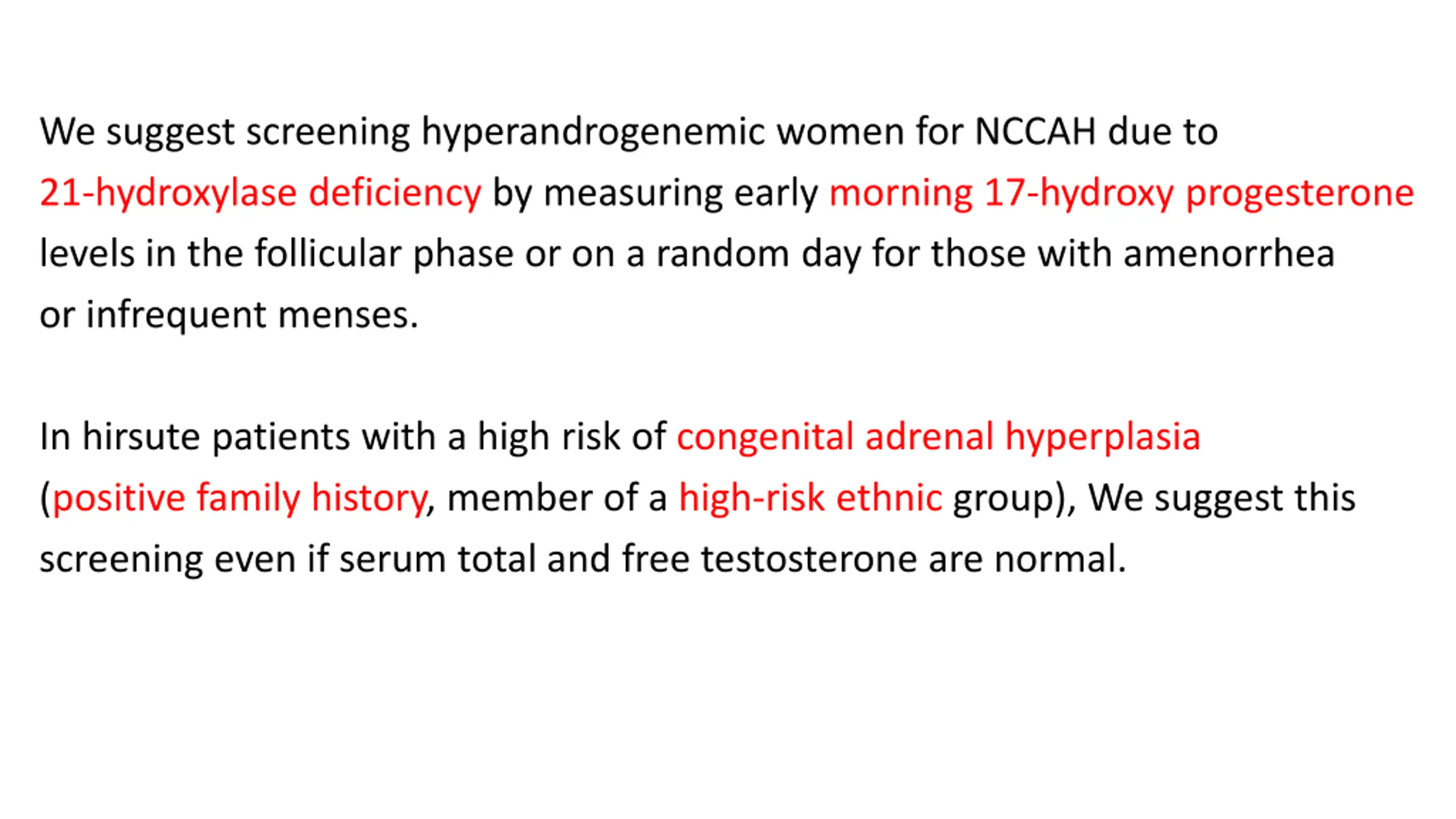 We suggest screening hyperandrogenemic women for NCCAH due to 21-hydroxylase deficiency by measuring early morning 17-hydroxy progesterone levels in the follicular phase or on a random day for those with amenorrhea or infrequent menses.

In hirsute patients with a high risk of congenital adrenal hyperplasia (positive family history, member of a high-risk ethnic group), We suggest this screening even if serum total and free testosterone are normal.